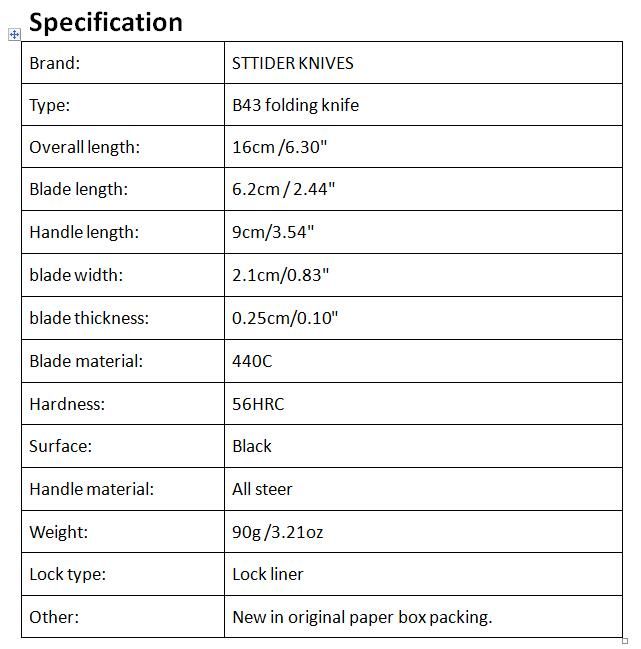 Specification

| Brand: | STTIDER KNIVES |
|---|---|
| Type: | B43 folding knife |
| Overall length: | 16cm /6.30" |
| Blade length: | 6.2cm / 2.44" |
| Handle length: | 9cm/3.54" |
| blade width: | 2.1cm/0.83" |
| blade thickness: | 0.25cm/0.10" |
| Blade material: | 440C |
| Hardness: | 56HRC |
| Surface: | Black |
| Handle material: | All steer |
| Weight: | 90g /3.21oz |
| Lock type: | Lock liner |
| Other: | New in original paper box packing. |